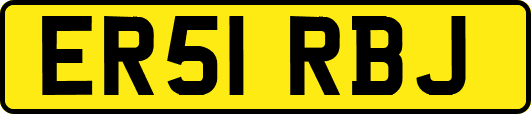 ER51 RBJ